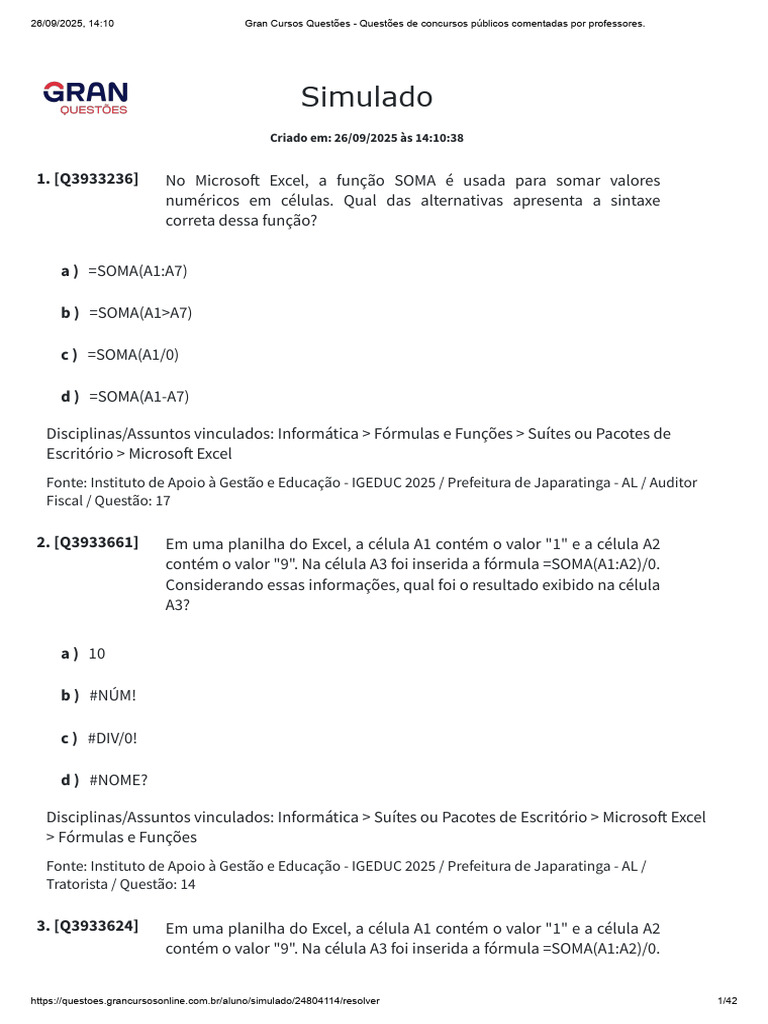 26/09/2025, 14:10 Gran Cursos Questões - Questões de concursos públicos comentadas por professores.

GRAN QUESTÕES

Simulado

Criado em: 26/09/2025 às 14:10:38

1. [Q3933236] No Microsoft Excel, a função SOMA é usada para somar valores numéricos em células. Qual das alternativas apresenta a sintaxe correta dessa função?

a ) =SOMA(A1:A7)

b ) =SOMA(A1>A7)

c ) =SOMA(A1/0)

d ) =SOMA(A1-A7)

Disciplinas/Assuntos vinculados: Informática > Fórmulas e Funções > Suítes ou Pacotes de Escritório > Microsoft Excel

Fonte: Instituto de Apoio à Gestão e Educação - IGEDUC 2025 / Prefeitura de Japaratinga - AL / Auditor Fiscal / Questão: 17

2. [Q3933661] Em uma planilha do Excel, a célula A1 contém o valor "1" e a célula A2 contém o valor "9". Na célula A3 foi inserida a fórmula =SOMA(A1:A2)/0. Considerando essas informações, qual foi o resultado exibido na célula A3?

a ) 10

b ) #NÚM!

c ) #DIV/0!

d ) #NOME?

Disciplinas/Assuntos vinculados: Informática > Suítes ou Pacotes de Escritório > Microsoft Excel > Fórmulas e Funções

Fonte: Instituto de Apoio à Gestão e Educação - IGEDUC 2025 / Prefeitura de Japaratinga - AL / Tratorista / Questão: 14

3. [Q3933624] Em uma planilha do Excel, a célula A1 contém o valor "1" e a célula A2 contém o valor "9". Na célula A3 foi inserida a fórmula =SOMA(A1:A2)/0.

https://questoes.grancursosonline.com.br/aluno/simulado/24804114/resolver 1/42